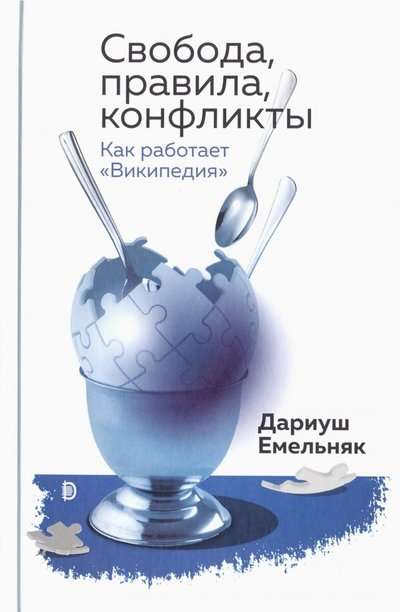 Свобода, правила, конфликты

Как работает «Википедия»

Дариуш Емельняк